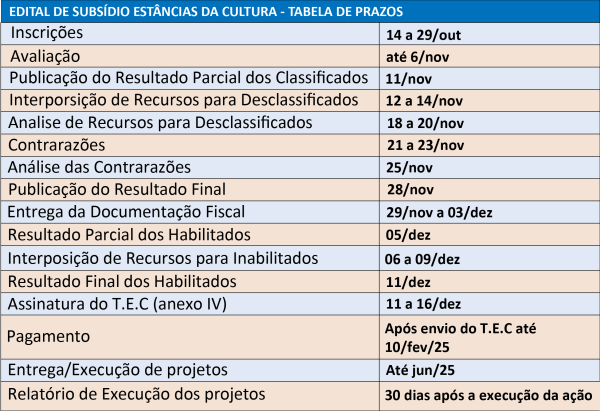 | EDITAL DE SUBSÍDIO ESTÂNCIAS DA CULTURA - TABELA DE PRAZOS | |
|---|---|
| Inscrições | 14 a 29/out |
| Avaliação | até 6/nov |
| Publicação do Resultado Parcial dos Classificados | 11/nov |
| Interporsição de Recursos para Desclassificados | 12 a 14/nov |
| Analise de Recursos para Desclassificados | 18 a 20/nov |
| Contrarazões | 21 a 23/nov |
| Análise das Contrarazões | 25/nov |
| Publicação do Resultado Final | 28/nov |
| Entrega da Documentação Fiscal | 29/nov a 03/dez |
| Resultado Parcial dos Habilitados | 05/dez |
| Interposição de Recursos para Inabilitados | 06 a 09/dez |
| Resultado Final dos Habilitados | 11/dez |
| Assinatura do T.E.C (anexo IV) | 11 a 16/dez |
| Pagamento | Após envio do T.E.C até 10/fev/25 |
| Entrega/Execução de projetos | Até jun/25 |
| Relatório de Execução dos projetos | 30 dias após a execução da ação |